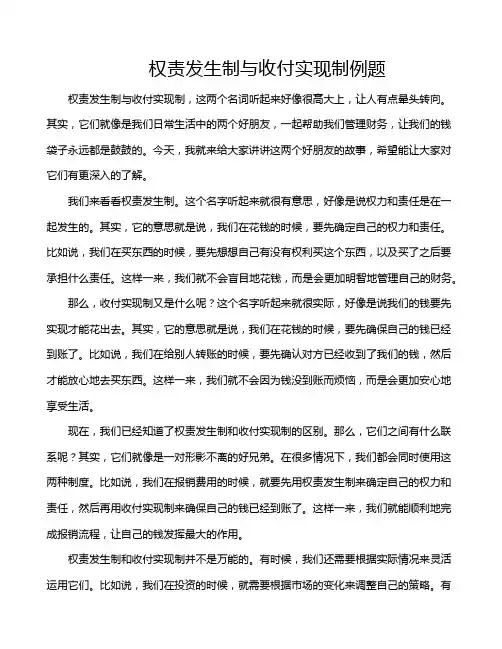 权责发生制与收付实现制例题

权责发生制与收付实现制，这两个名词听起来好像很高大上，让人有点晕头转向。其实，它们就像是我们日常生活中的两个好朋友，一起帮助我们管理财务，让我们的钱袋子永远都是鼓鼓的。今天，我就来给大家讲讲这两个好朋友的故事，希望能让大家对它们有更深入的了解。

我们来看看权责发生制。这个名字听起来就很有意思，好像是说权力和责任是在一起发生的。其实，它的意思就是说，我们在花钱的时候，要先确定自己的权力和责任。比如说，我们在买东西的时候，要先想想自己有没有权利买这个东西，以及买了之后要承担什么责任。这样一来，我们就不会盲目地花钱，而是会更加明智地管理自己的财务。

那么，收付实现制又是什么呢？这个名字听起来就很实际，好像是说我们的钱要先实现才能花出去。其实，它的意思就是说，我们在花钱的时候，要先确保自己的钱已经到账了。比如说，我们在给别人转账的时候，要先确认对方已经收到了我们的钱，然后才能放心地去买东西。这样一来，我们就不会因为钱没到账而烦恼，而是会更加安心地享受生活。

现在，我们已经知道了权责发生制和收付实现制的区别。那么，它们之间有什么联系呢？其实，它们就像是一对形影不离的好兄弟。在很多情况下，我们都会同时使用这两种制度。比如说，我们在报销费用的时候，就要先用权责发生制来确定自己的权力和责任，然后再用收付实现制来确保自己的钱已经到账了。这样一来，我们就能顺利地完成报销流程，让自己的钱发挥最大的作用。

权责发生制和收付实现制并不是万能的。有时候，我们还需要根据实际情况来灵活运用它们。比如说，我们在投资的时候，就需要根据市场的变化来调整自己的策略。有